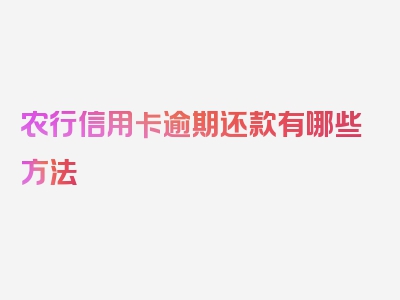 农行信用卡逾期还款有哪些方法